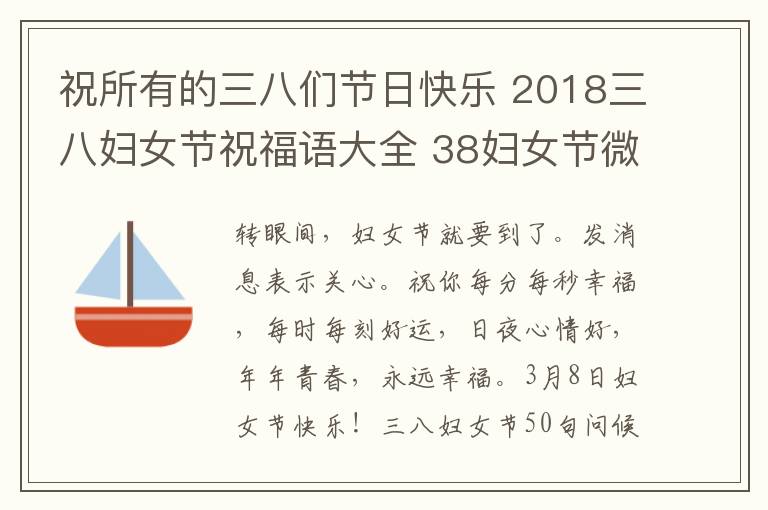 祝所有的三八们节日快乐 2018三八妇女节祝福语大全 38妇女节微

转眼间，妇女节就要到了。发消息表示关心。祝你每分每秒幸福，每时每刻好运，日夜心情好，年年青春，永远幸福。3月8日妇女节快乐！三八妇女节50句问候